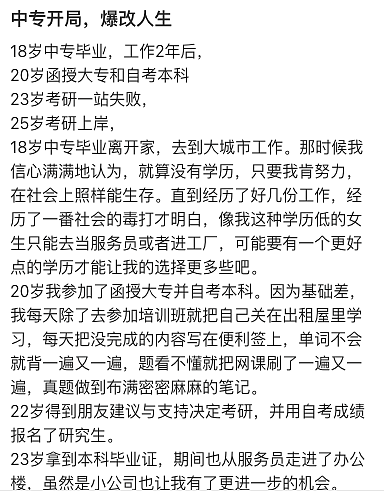 中专开局，爆改人生

18岁中专毕业，工作2年后，
20岁函授大专和自考本科
23岁考研一站失败，
25岁考研上岸，
18岁中专毕业离开家，去到大城市工作。那时候我信心满满地认为，就算没有学历，只要我肯努力，在社会上照样能生存。直到经历了好几份工作，经历了一番社会的毒打才明白，像我这种学历低的女生只能去当服务员或者进工厂，可能要有一个更好点的学历才能让我的选择更多些吧。
20岁我参加了函授大专并自考本科。因为基础差，我每天除了去参加培训班就把自己关在出租屋里学习，每天把没完成的内容写在便利签上，单词不会就背一遍又一遍，题看不懂就把网课刷了一遍又一遍，真题做到布满密密麻麻的笔记。
22岁得到朋友建议与支持决定考研，并用自考成绩报名了研究生。
23岁拿到本科毕业证，期间也从服务员走进了办公楼，虽然是小公司也让我有了更进一步的机会。